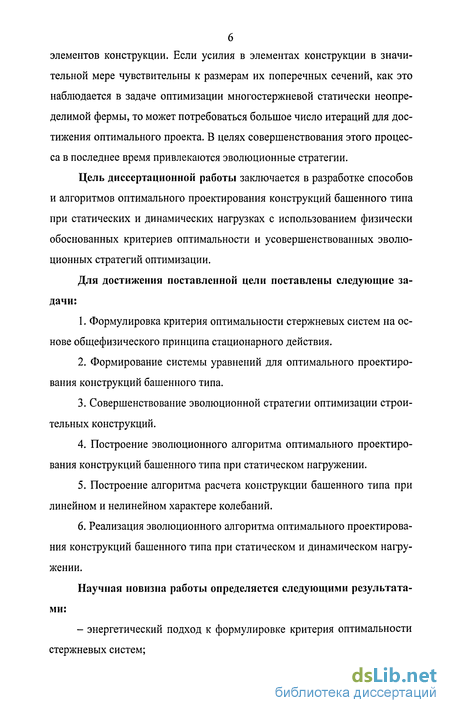 6

элементов конструкции. Если усилия в элементах конструкции в значительной мере чувствительны к размерам их поперечных сечений, как это наблюдается в задаче оптимизации многостержневой статически неопределимой фермы, то может потребоваться большое число итераций для достижения оптимального проекта. В целях совершенствования этого процесса в последнее время привлекаются эволюционные стратегии.

Цель диссертационной работы заключается в разработке способов и алгоритмов оптимального проектирования конструкций башенного типа при статических и динамических нагрузках с использованием физически обоснованных критериев оптимальности и усовершенствованных эволюционных стратегий оптимизации.

Для достижения поставленной цели поставлены следующие задачи:

1. Формулировка критерия оптимальности стержневых систем на основе общефизического принципа стационарного действия.

2. Формирование системы уравнений для оптимального проектирования конструкций башенного типа.

3. Совершенствование эволюционной стратегии оптимизации строительных конструкций.

4. Построение эволюционного алгоритма оптимального проектирования конструкций башенного типа при статическом нагружении.

5. Построение алгоритма расчета конструкции башенного типа при линейном и нелинейном характере колебаний.

6. Реализация эволюционного алгоритма оптимального проектирования конструкций башенного типа при статическом и динамическом нагружении.

Научная новизна работы определяется следующими результатами:

– энергетический подход к формулировке критерия оптимальности стержневых систем;

dsLib.net
библиотека диссертаций